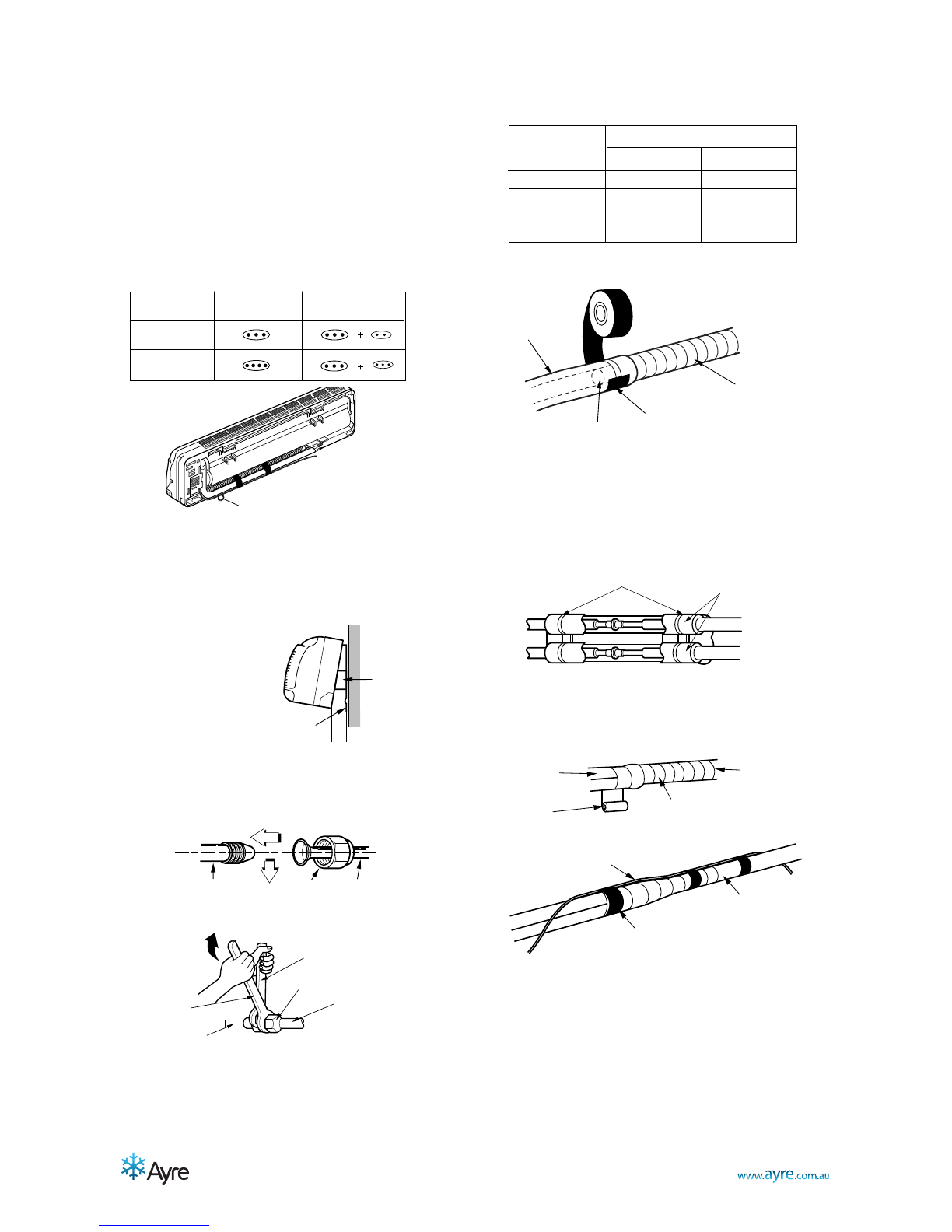 Ayre

www.ayre.com.au